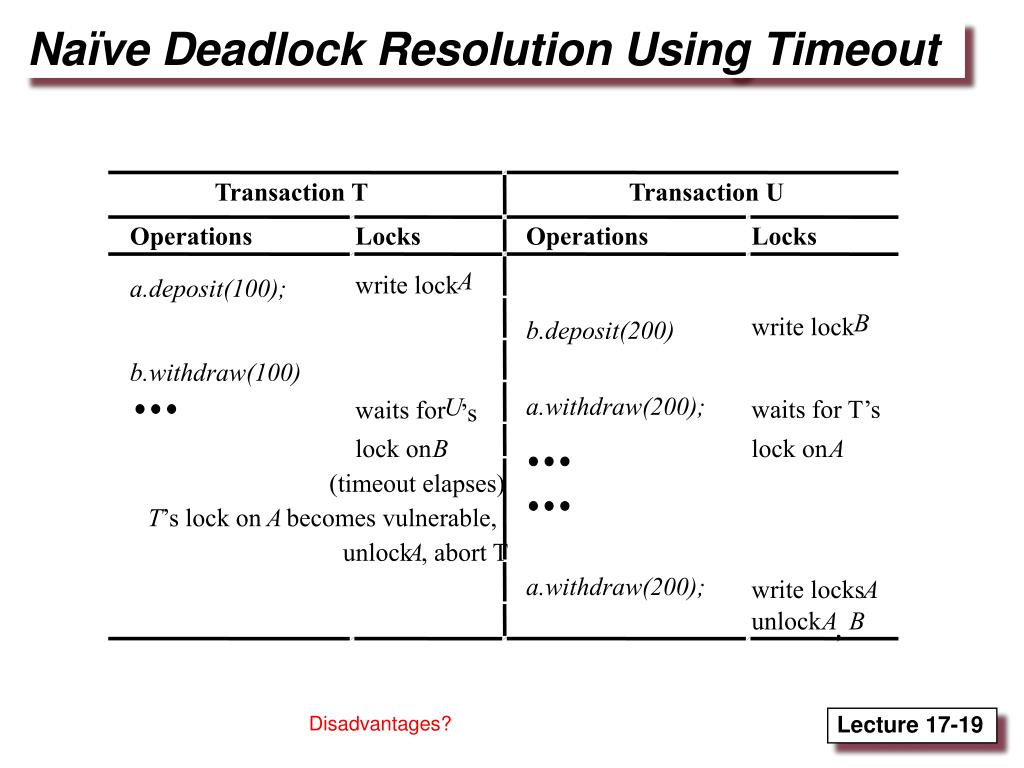 Naïve Deadlock Resolution Using Timeout

| Transaction T | | Transaction U | |
|---|---|---|---|
| Operations | Locks | Operations | Locks |
| a.deposit(100); | write lock A | | |
| | | b.deposit(200) | write lock B |
| b.withdraw(100) | | | |
| ••• | waits for U's lock on B | a.withdraw(200); | waits for T's lock on A |
| | (timeout elapses) | ••• | |
| T's lock on A becomes vulnerable, unlock A, abort T | | ••• | |
| | | a.withdraw(200); | write locks A unlock A, B |

Disadvantages?

Lecture 17-19